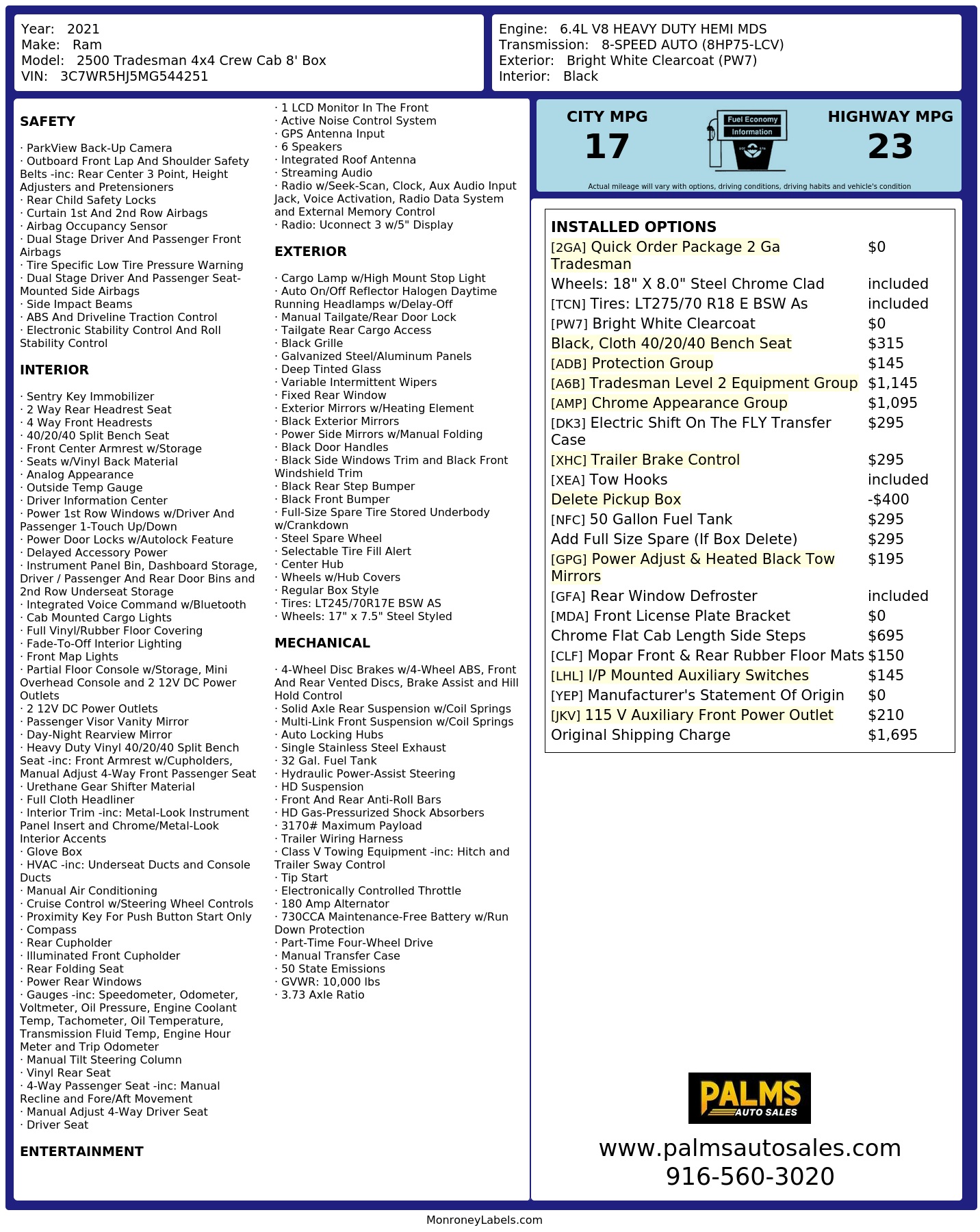 Year: 2021
Make: Ram
Model: 2500 Tradesman 4x4 Crew Cab 8' Box
VIN: 3C7WR5HJ5MG544251

Engine: 6.4L V8 HEAVY DUTY HEMI MDS
Transmission: 8-SPEED AUTO (8HP75-LCV)
Exterior: Bright White Clearcoat (PW7)
Interior: Black

SAFETY

· ParkView Back-Up Camera
· Outboard Front Lap And Shoulder Safety Belts -inc: Rear Center 3 Point, Height Adjusters and Pretensioners
· Rear Child Safety Locks
· Curtain 1st And 2nd Row Airbags
· Airbag Occupancy Sensor
· Dual Stage Driver And Passenger Front Airbags
· Tire Specific Low Tire Pressure Warning
· Dual Stage Driver And Passenger Seat-Mounted Side Airbags
· Side Impact Beams
· ABS And Driveline Traction Control
· Electronic Stability Control And Roll Stability Control

INTERIOR

· Sentry Key Immobilizer
· 2 Way Rear Headrest Seat
· 4 Way Front Headrests
· 40/20/40 Split Bench Seat
· Front Center Armrest w/Storage
· Seats w/Vinyl Back Material
· Analog Appearance
· Outside Temp Gauge
· Driver Information Center
· Power 1st Row Windows w/Driver And Passenger 1-Touch Up/Down
· Power Door Locks w/Autolock Feature
· Delayed Accessory Power
· Instrument Panel Bin, Dashboard Storage, Driver / Passenger And Rear Door Bins and 2nd Row Underseat Storage
· Integrated Voice Command w/Bluetooth
· Cab Mounted Cargo Lights
· Full Vinyl/Rubber Floor Covering
· Fade-To-Off Interior Lighting
· Front Map Lights
· Partial Floor Console w/Storage, Mini Overhead Console and 2 12V DC Power Outlets
· 2 12V DC Power Outlets
· Passenger Visor Vanity Mirror
· Day-Night Rearview Mirror
· Heavy Duty Vinyl 40/20/40 Split Bench Seat -inc: Front Armrest w/Cupholders, Manual Adjust 4-Way Front Passenger Seat
· Urethane Gear Shifter Material
· Full Cloth Headliner
· Interior Trim -inc: Metal-Look Instrument Panel Insert and Chrome/Metal-Look Interior Accents
· Glove Box
· HVAC -inc: Underseat Ducts and Console Ducts
· Manual Air Conditioning
· Cruise Control w/Steering Wheel Controls
· Proximity Key For Push Button Start Only
· Compass
· Rear Cupholder
· Illuminated Front Cupholder
· Rear Folding Seat
· Power Rear Windows
· Gauges -inc: Speedometer, Odometer, Voltmeter, Oil Pressure, Engine Coolant Temp, Tachometer, Oil Temperature, Transmission Fluid Temp, Engine Hour Meter and Trip Odometer
· Manual Tilt Steering Column
· Vinyl Rear Seat
· 4-Way Passenger Seat -inc: Manual Recline and Fore/Aft Movement
· Manual Adjust 4-Way Driver Seat
· Driver Seat

ENTERTAINMENT

· 1 LCD Monitor In The Front
· Active Noise Control System
· GPS Antenna Input
· 6 Speakers
· Integrated Roof Antenna
· Streaming Audio
· Radio w/Seek-Scan, Clock, Aux Audio Input Jack, Voice Activation, Radio Data System and External Memory Control
· Radio: Uconnect 3 w/5" Display

EXTERIOR

· Cargo Lamp w/High Mount Stop Light
· Auto On/Off Reflector Halogen Daytime Running Headlamps w/Delay-Off
· Manual Tailgate/Rear Door Lock
· Tailgate Rear Cargo Access
· Black Grille
· Galvanized Steel/Aluminum Panels
· Deep Tinted Glass
· Variable Intermittent Wipers
· Fixed Rear Window
· Exterior Mirrors w/Heating Element
· Black Exterior Mirrors
· Power Side Mirrors w/Manual Folding
· Black Door Handles
· Black Side Windows Trim and Black Front Windshield Trim
· Black Rear Step Bumper
· Black Front Bumper
· Full-Size Spare Tire Stored Underbody w/Crankdown
· Steel Spare Wheel
· Selectable Tire Fill Alert
· Center Hub
· Wheels w/Hub Covers
· Regular Box Style
· Tires: LT245/70R17E BSW AS
· Wheels: 17" x 7.5" Steel Styled

MECHANICAL

· 4-Wheel Disc Brakes w/4-Wheel ABS, Front And Rear Vented Discs, Brake Assist and Hill Hold Control
· Solid Axle Rear Suspension w/Coil Springs
· Multi-Link Front Suspension w/Coil Springs
· Auto Locking Hubs
· Single Stainless Steel Exhaust
· 32 Gal. Fuel Tank
· Hydraulic Power-Assist Steering
· HD Suspension
· Front And Rear Anti-Roll Bars
· HD Gas-Pressurized Shock Absorbers
· 3170# Maximum Payload
· Trailer Wiring Harness
· Class V Towing Equipment -inc: Hitch and Trailer Sway Control
· Tip Start
· Electronically Controlled Throttle
· 180 Amp Alternator
· 730CCA Maintenance-Free Battery w/Run Down Protection
· Part-Time Four-Wheel Drive
· Manual Transfer Case
· 50 State Emissions
· GVWR: 10,000 lbs
· 3.73 Axle Ratio

CITY MPG
17
Fuel Economy Information
HIGHWAY MPG
23
Actual mileage will vary with options, driving conditions, driving habits and vehicle's condition

INSTALLED OPTIONS
| | |
|---|---|
| [2GA] Quick Order Package 2 Ga Tradesman | $0 |
| Wheels: 18" X 8.0" Steel Chrome Clad | included |
| [TCN] Tires: LT275/70 R18 E BSW As | included |
| [PW7] Bright White Clearcoat | $0 |
| Black, Cloth 40/20/40 Bench Seat | $315 |
| [ADB] Protection Group | $145 |
| [A6B] Tradesman Level 2 Equipment Group | $1,145 |
| [AMP] Chrome Appearance Group | $1,095 |
| [DK3] Electric Shift On The FLY Transfer Case | $295 |
| [XHC] Trailer Brake Control | $295 |
| [XEA] Tow Hooks | included |
| Delete Pickup Box | -$400 |
| [NFC] 50 Gallon Fuel Tank | $295 |
| Add Full Size Spare (If Box Delete) | $295 |
| [GPG] Power Adjust & Heated Black Tow Mirrors | $195 |
| [GFA] Rear Window Defroster | included |
| [MDA] Front License Plate Bracket | $0 |
| Chrome Flat Cab Length Side Steps | $695 |
| [CLF] Mopar Front & Rear Rubber Floor Mats | $150 |
| [LHL] I/P Mounted Auxiliary Switches | $145 |
| [YEP] Manufacturer's Statement Of Origin | $0 |
| [JKV] 115 V Auxiliary Front Power Outlet | $210 |
| Original Shipping Charge | $1,695 |

PALMS AUTO SALES
www.palmsautosales.com
916-560-3020

MonroneyLabels.com